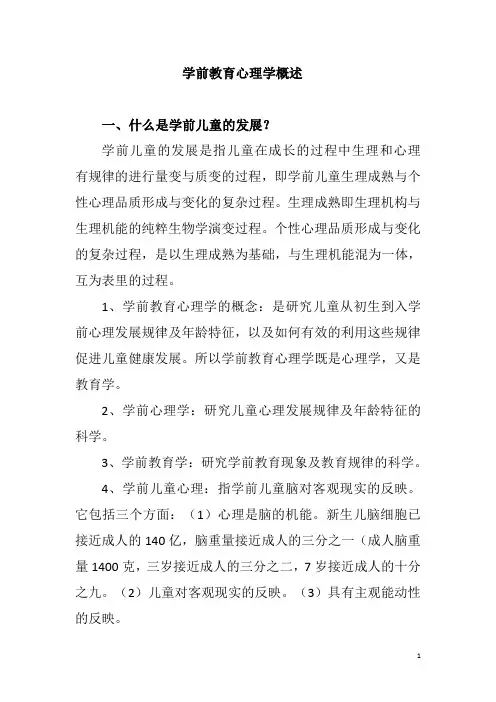 学前教育心理学概述

一、什么是学前儿童的发展?

学前儿童的发展是指儿童在成长的过程中生理和心理有规律的进行量变与质变的过程，即学前儿童生理成熟与个性心理品质形成与变化的复杂过程。生理成熟即生理机构与生理机能的纯粹生物学演变过程。个性心理品质形成与变化的复杂过程，是以生理成熟为基础，与生理机能混为一体，互为表里的过程。

1、学前教育心理学的概念：是研究儿童从初生到入学前心理发展规律及年龄特征，以及如何有效的利用这些规律促进儿童健康发展。所以学前教育心理学既是心理学，又是教育学。

2、学前心理学：研究儿童心理发展规律及年龄特征的科学。

3、学前教育学：研究学前教育现象及教育规律的科学。

4、学前儿童心理：指学前儿童脑对客观现实的反映。它包括三个方面：（1）心理是脑的机能。新生儿脑细胞已接近成人的140亿，脑重量接近成人的三分之一（成人脑重量1400克，三岁接近成人的三分之二，7岁接近成人的十分之九。（2）儿童对客观现实的反映。（3）具有主观能动性的反映。

1